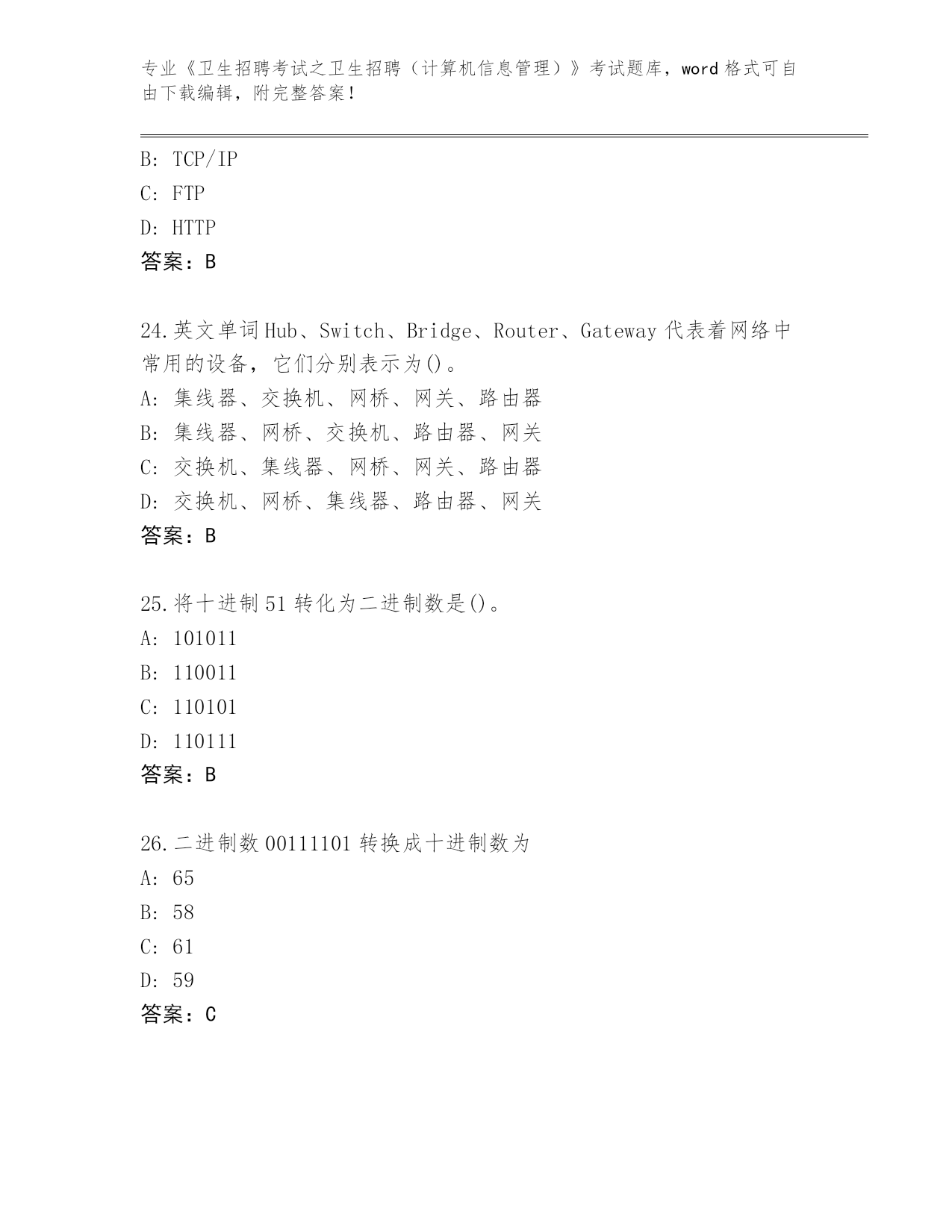 专业《卫生招聘考试之卫生招聘（计算机信息管理）》考试题库，word 格式可自由下载编辑，附完整答案！

B: TCP/IP
C: FTP
D: HTTP
答案：B

24.英文单词 Hub、Switch、Bridge、Router、Gateway 代表着网络中常用的设备，它们分别表示为()。
A: 集线器、交换机、网桥、网关、路由器
B: 集线器、网桥、交换机、路由器、网关
C: 交换机、集线器、网桥、网关、路由器
D: 交换机、网桥、集线器、路由器、网关
答案：B

25.将十进制 51 转化为二进制数是()。
A: 101011
B: 110011
C: 110101
D: 110111
答案：B

26.二进制数 00111101 转换成十进制数为
A: 65
B: 58
C: 61
D: 59
答案：C